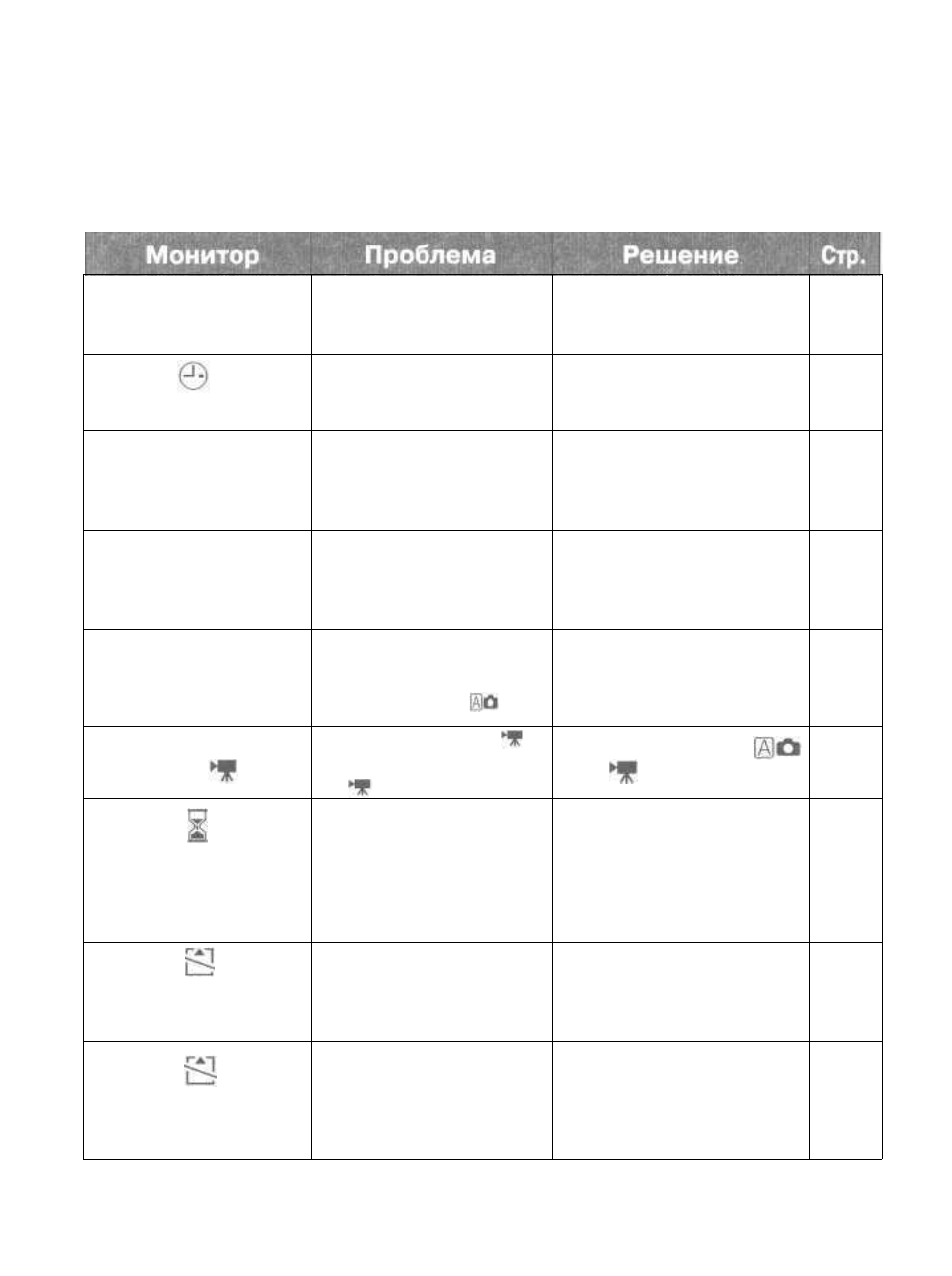 | Монитор | Проблема | Решение | Стр. |
|---|---|---|---|
| | | | |
| | | | |
| | | | |
| | | | |
| | | | |
| | | | |
| | | | |
| | | | |
| | | | |